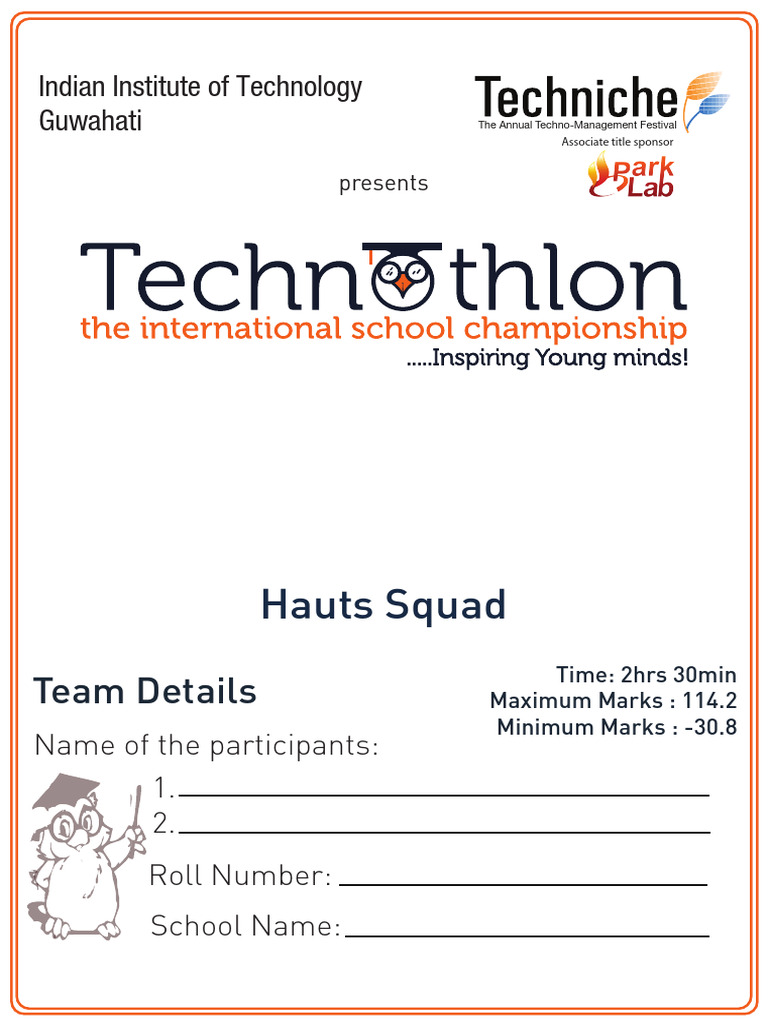 Indian Institute of Technology Guwahati

Techniche
The Annual Techno-Management Festival
Associate title sponsor
Spark Lab

presents

Technothlon
the international school championship
.....Inspiring Young minds!

Hauts Squad

Team Details

Time: 2hrs 30min
Maximum Marks : 114.2
Minimum Marks : -30.8

Name of the participants:
1.
2.
Roll Number:
School Name: